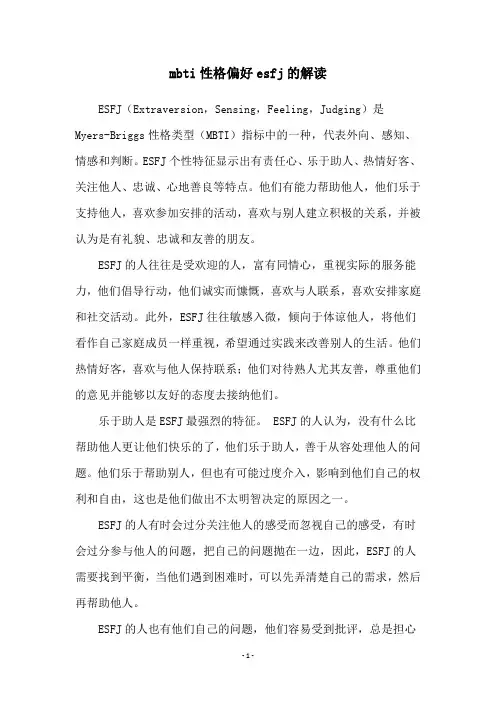 mbti 性格偏好 esfj 的解读

ESFJ（Extraversion，Sensing，Feeling，Judging）是 Myers-Briggs 性格类型（MBTI）指标中的一种，代表外向、感知、情感和判断。ESFJ 个性特征显示出有责任心、乐于助人、热情好客、关注他人、忠诚、心地善良等特点。他们有能力帮助他人，他们乐于支持他人，喜欢参加安排的活动，喜欢与别人建立积极的关系，并被认为是有礼貌、忠诚和友善的朋友。

ESFJ 的人往往是受欢迎的人，富有同情心，重视实际的服务能力，他们倡导行动，他们诚实而慷慨，喜欢与人联系，喜欢安排家庭和社交活动。此外，ESFJ 往往敏感入微，倾向于体谅他人，将他们看作自己家庭成员一样重视，希望通过实践来改善别人的生活。他们热情好客，喜欢与他人保持联系；他们对待熟人尤其友善，尊重他们的意见并能够以友好的态度去接纳他们。

乐于助人是 ESFJ 最强烈的特征。 ESFJ 的人认为，没有什么比帮助他人更让他们快乐的了，他们乐于助人，善于从容处理他人的问题。他们乐于帮助别人，但也有可能过度介入，影响到他们自己的权利和自由，这也是他们做出不太明智决定的原因之一。

ESFJ 的人有时会过分关注他人的感受而忽视自己的感受，有时会过分参与他人的问题，把自己的问题抛在一边，因此，ESFJ 的人需要找到平衡，当他们遇到困难时，可以先弄清楚自己的需求，然后再帮助他人。

ESFJ 的人也有他们自己的问题，他们容易受到批评，总是担心

-1-